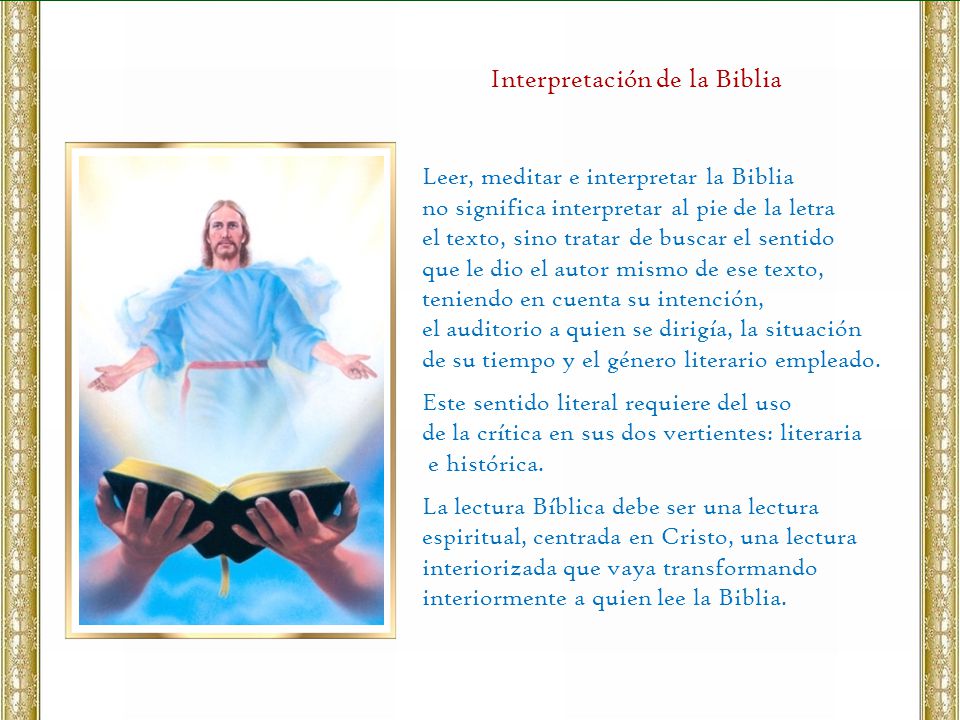 Interpretación de la Biblia

Leer, meditar e interpretar la Biblia no significa interpretar al pie de la letra el texto, sino tratar de buscar el sentido que le dio el autor mismo de ese texto, teniendo en cuenta su intención, el auditorio a quien se dirigía, la situación de su tiempo y el género literario empleado.

Este sentido literal requiere del uso de la crítica en sus dos vertientes: literaria e histórica.

La lectura Bíblica debe ser una lectura espiritual, centrada en Cristo, una lectura interiorizada que vaya transformando interiormente a quien lee la Biblia.